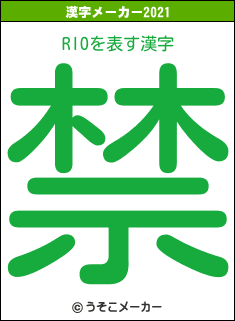 漢字メーカー2021

RIOを表す漢字

禁

© うそこメーカー